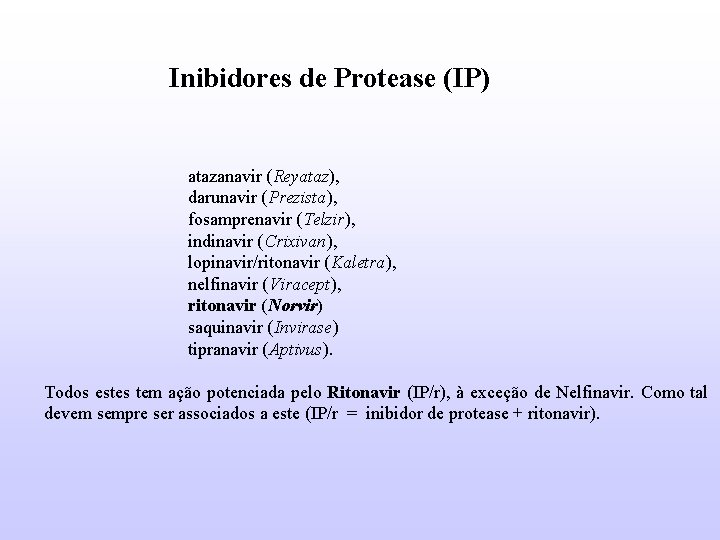 Inibidores de Protease (IP)

atazanavir (Reyataz),
darunavir (Prezista),
fosamprenavir (Telzir),
indinavir (Crixivan),
lopinavir/ritonavir (Kaletra),
nelfinavir (Viracept),
ritonavir (Norvir)
saquinavir (Invirase)
tipranavir (Aptivus).

Todos estes tem ação potenciada pelo Ritonavir (IP/r), à exceção de Nelfinavir. Como tal devem sempre ser associados a este (IP/r = inibidor de protease + ritonavir).